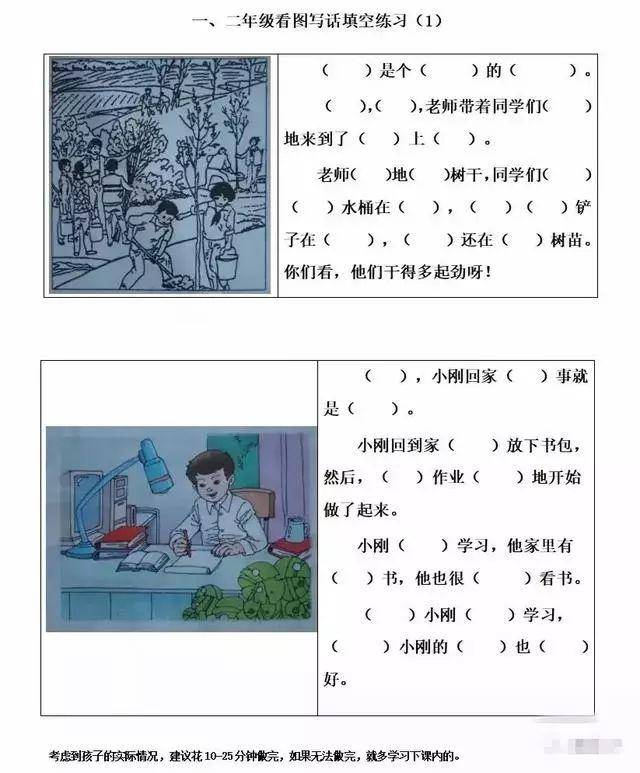 一、二年级看图写话填空练习（1）

（ ）是个（ ）的（ ）。

（ ），（ ），老师带着同学们（ ）地来到了（ ）上（ ）。

老师（ ）地（ ）树干，同学们（ ）（ ）水桶在（ ），（ ）（ ）铲子在（ ），（ ）还在（ ）树苗。你们看，他们干得多起劲呀！

（ ），小刚回家（ ）事就是（ ）。

小刚回到家（ ）放下书包，然后，（ ）作业（ ）地开始做了起来。

小刚（ ）学习，他家里有（ ）书，他也很（ ）看书。

（ ）小刚（ ）学习，（ ）小刚的（ ）也（ ）好。

考虑到孩子的实际情况，建议花10-25分钟做完，如果无法做完，就多学习下课内的。